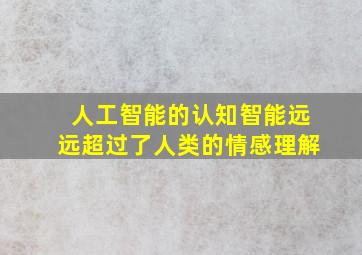 人工智能的认知智能远远超过了人类的情感理解